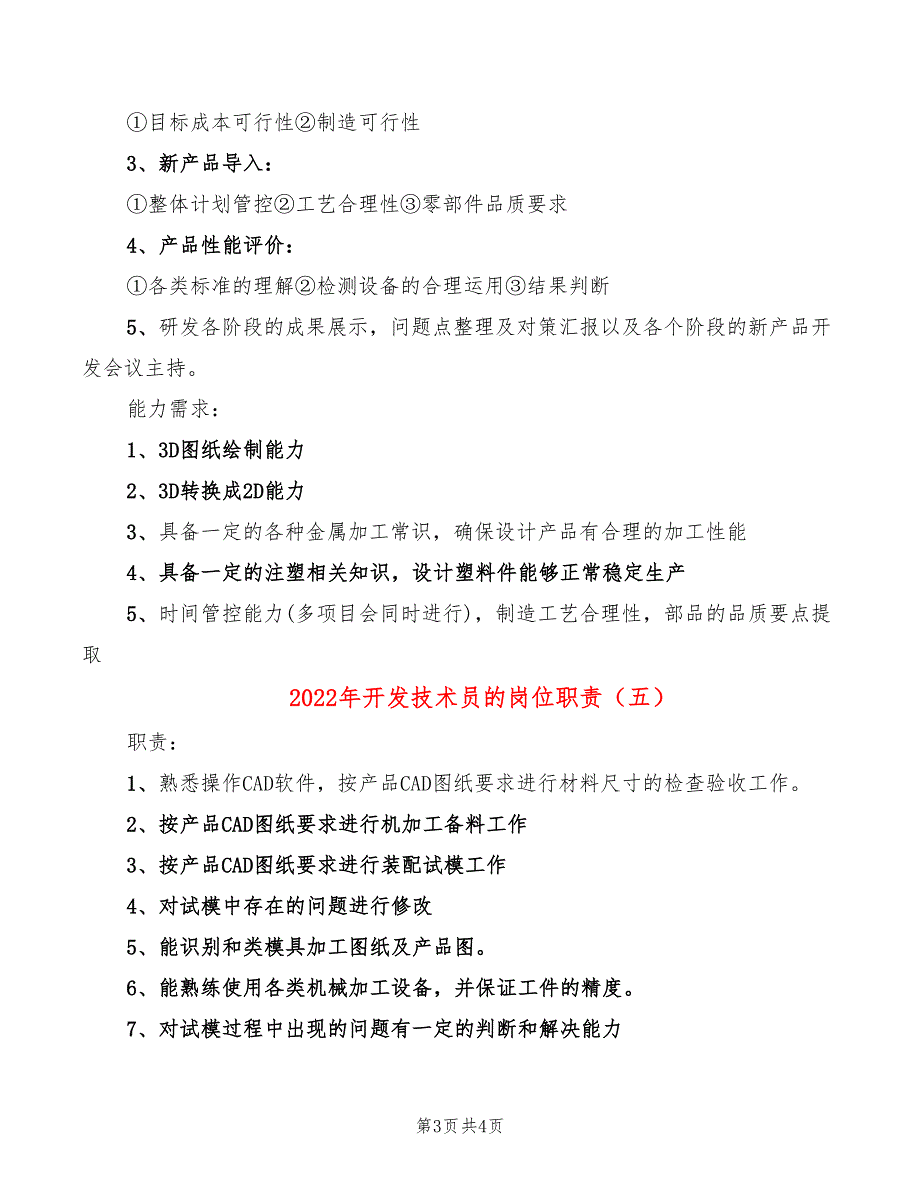 ①目标成本可行性②制造可行性

3、新产品导入：

①整体计划管控②工艺合理性③零部件品质要求

4、产品性能评价：

①各类标准的理解②检测设备的合理运用③结果判断

5、研发各阶段的成果展示，问题点整理及对策汇报以及各个阶段的新产品开发会议主持。

能力需求：

1、3D图纸绘制能力

2、3D转换成2D能力

3、具备一定的各种金属加工常识，确保设计产品有合理的加工性能

4、具备一定的注塑相关知识，设计塑料件能够正常稳定生产

5、时间管控能力(多项目会同时进行)，制造工艺合理性，部品的品质要点提取

2022年开发技术员的岗位职责（五）

职责：

1、熟悉操作CAD软件，按产品CAD图纸要求进行材料尺寸的检查验收工作。

2、按产品CAD图纸要求进行机加工备料工作

3、按产品CAD图纸要求进行装配试模工作

4、对试模中存在的问题进行修改

5、能识别和类模具加工图纸及产品图。

6、能熟练使用各类机械加工设备，并保证工件的精度。

7、对试模过程中出现的问题有一定的判断和解决能力

第3页 共4页